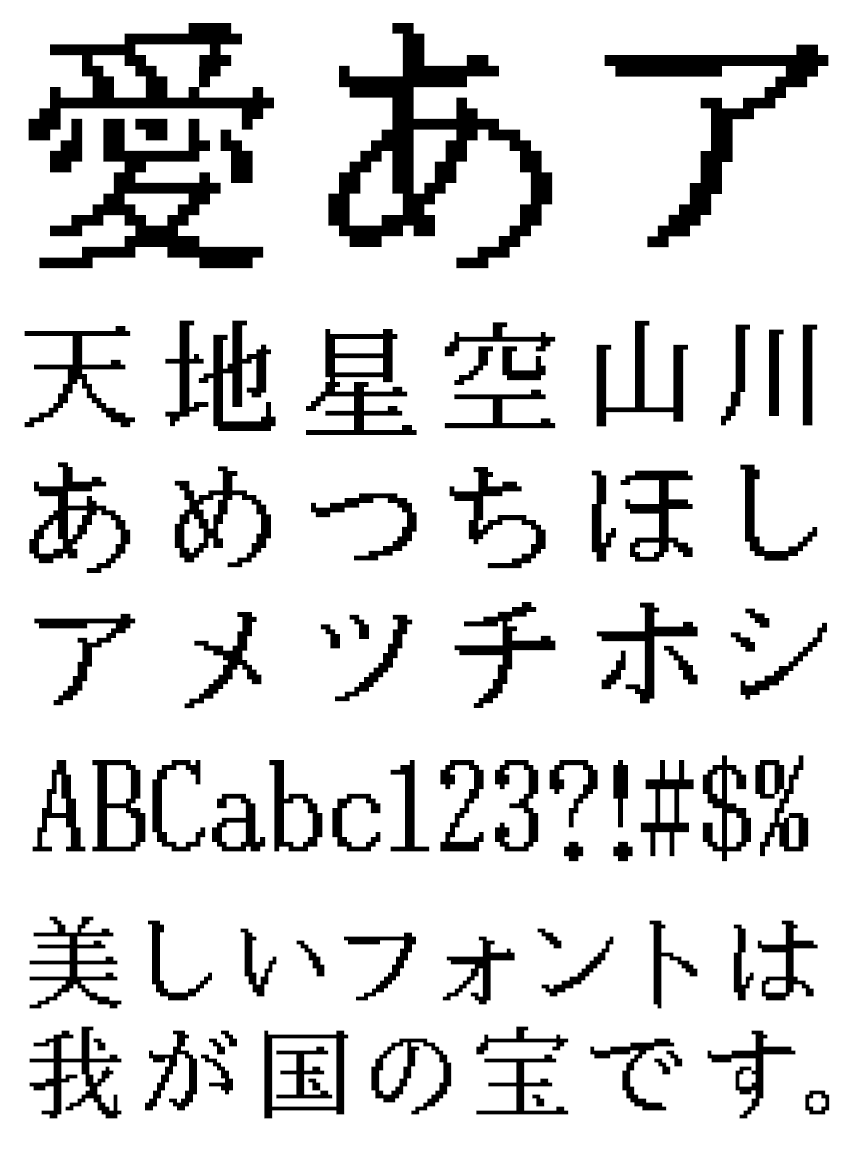 愛あア

天地星空山川

あめつちほし

アメツチホシ

ABCabc123?!#$%

美しいフォントは

我が国の宝です。